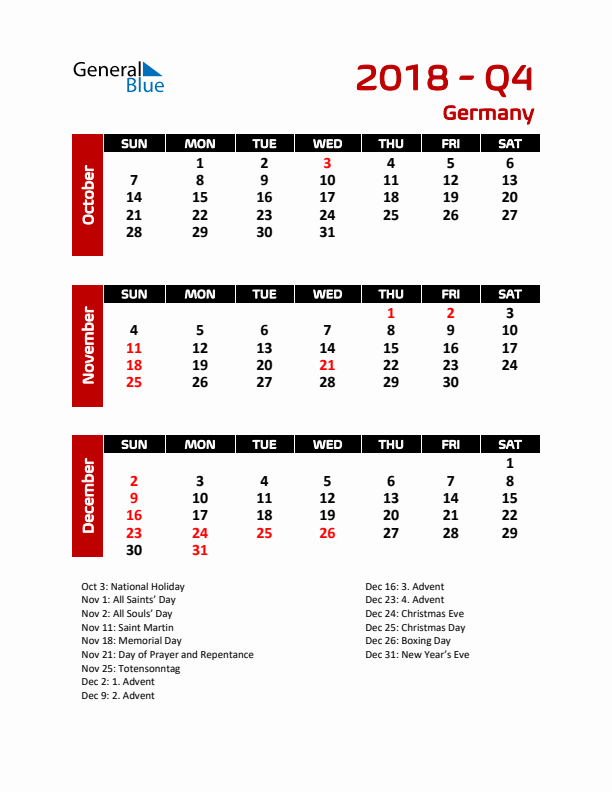 General Blue

2018 - Q4

Germany

October

| SUN | MON | TUE | WED | THU | FRI | SAT |
|---|---|---|---|---|---|---|
| | 1 | 2 | 3 | 4 | 5 | 6 |
| 7 | 8 | 9 | 10 | 11 | 12 | 13 |
| 14 | 15 | 16 | 17 | 18 | 19 | 20 |
| 21 | 22 | 23 | 24 | 25 | 26 | 27 |
| 28 | 29 | 30 | 31 | | | |

November

| SUN | MON | TUE | WED | THU | FRI | SAT |
|---|---|---|---|---|---|---|
| | | | | 1 | 2 | 3 |
| 4 | 5 | 6 | 7 | 8 | 9 | 10 |
| 11 | 12 | 13 | 14 | 15 | 16 | 17 |
| 18 | 19 | 20 | 21 | 22 | 23 | 24 |
| 25 | 26 | 27 | 28 | 29 | 30 | |

December

| SUN | MON | TUE | WED | THU | FRI | SAT |
|---|---|---|---|---|---|---|
| | | | | | | 1 |
| 2 | 3 | 4 | 5 | 6 | 7 | 8 |
| 9 | 10 | 11 | 12 | 13 | 14 | 15 |
| 16 | 17 | 18 | 19 | 20 | 21 | 22 |
| 23 | 24 | 25 | 26 | 27 | 28 | 29 |
| 30 | 31 | | | | | |

Oct 3: National Holiday
Nov 1: All Saints' Day
Nov 2: All Souls' Day
Nov 11: Saint Martin
Nov 18: Memorial Day
Nov 21: Day of Prayer and Repentance
Nov 25: Totensonntag
Dec 2: 1. Advent
Dec 9: 2. Advent

Dec 16: 3. Advent
Dec 23: 4. Advent
Dec 24: Christmas Eve
Dec 25: Christmas Day
Dec 26: Boxing Day
Dec 31: New Year's Eve